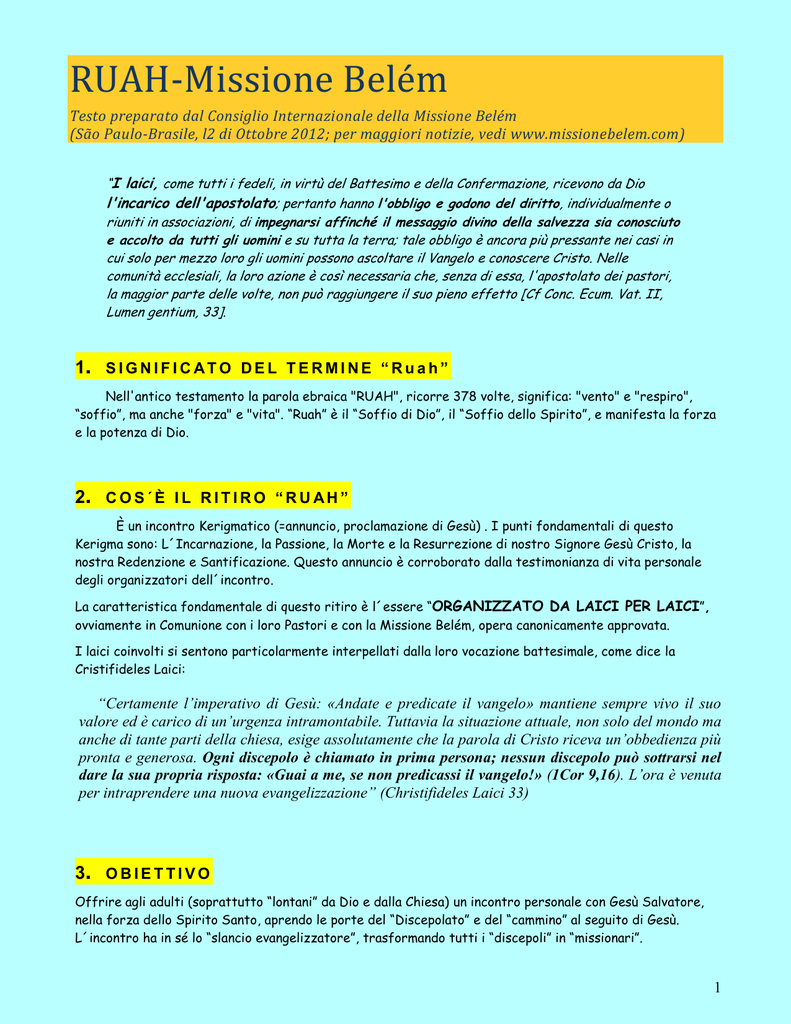 RUAH-Missione Belém

Testo preparato dal Consiglio Internazionale della Missione Belém
(São Paulo-Brasile, l2 di Ottobre 2012; per maggiori notizie, vedi www.missionebelem.com)

"I laici, come tutti i fedeli, in virtù del Battesimo e della Confermazione, ricevono da Dio l'incarico dell'apostolato; pertanto hanno l'obbligo e godono del diritto, individualmente o riuniti in associazioni, di impegnarsi affinché il messaggio divino della salvezza sia conosciuto e accolto da tutti gli uomini e su tutta la terra; tale obbligo è ancora più pressante nei casi in cui solo per mezzo loro gli uomini possono ascoltare il Vangelo e conoscere Cristo. Nelle comunità ecclesiali, la loro azione è così necessaria che, senza di essa, l'apostolato dei pastori, la maggior parte delle volte, non può raggiungere il suo pieno effetto [Cf Conc. Ecum. Vat. II, Lumen gentium, 33].

1. SIGNIFICATO DEL TERMINE "Ruah"

Nell'antico testamento la parola ebraica "RUAH", ricorre 378 volte, significa: "vento" e "respiro", "soffio", ma anche "forza" e "vita". "Ruah" è il "Soffio di Dio", il "Soffio dello Spirito", e manifesta la forza e la potenza di Dio.

2. COS´È IL RITIRO "RUAH"

È un incontro Kerigmatico (=annuncio, proclamazione di Gesù) . I punti fondamentali di questo Kerigma sono: L´Incarnazione, la Passione, la Morte e la Resurrezione di nostro Signore Gesù Cristo, la nostra Redenzione e Santificazione. Questo annuncio è corroborato dalla testimonianza di vita personale degli organizzatori dell´incontro.

La caratteristica fondamentale di questo ritiro è l´essere "ORGANIZZATO DA LAICI PER LAICI", ovviamente in Comunione con i loro Pastori e con la Missione Belém, opera canonicamente approvata.

I laici coinvolti si sentono particolarmente interpellati dalla loro vocazione battesimale, come dice la Cristifideles Laici:

"Certamente l'imperativo di Gesù: «Andate e predicate il vangelo» mantiene sempre vivo il suo valore ed è carico di un'urgenza intramontabile. Tuttavia la situazione attuale, non solo del mondo ma anche di tante parti della chiesa, esige assolutamente che la parola di Cristo riceva un'obbedienza più pronta e generosa. Ogni discepolo è chiamato in prima persona; nessun discepolo può sottrarsi nel dare la sua propria risposta: «Guai a me, se non predicassi il vangelo!» (1Cor 9,16). L'ora è venuta per intraprendere una nuova evangelizzazione" (Christifideles Laici 33)

3. OBIETTIVO

Offrire agli adulti (soprattutto "lontani" da Dio e dalla Chiesa) un incontro personale con Gesù Salvatore, nella forza dello Spirito Santo, aprendo le porte del "Discepolato" e del "cammino" al seguito di Gesù. L´incontro ha in sé lo "slancio evangelizzatore", trasformando tutti i "discepoli" in "missionari".

1